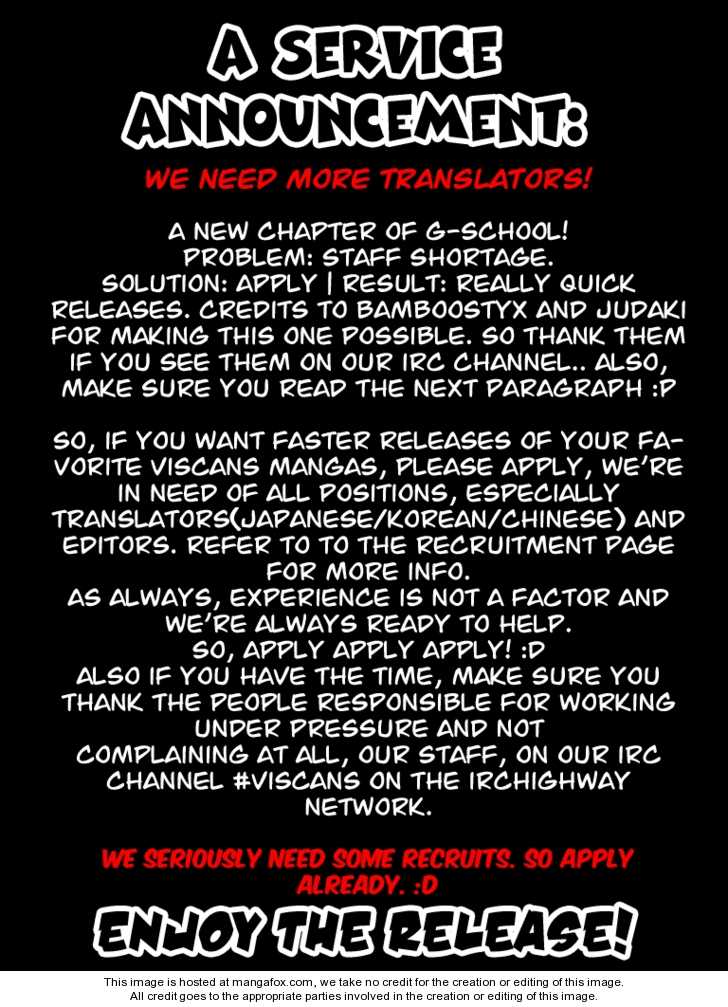 A SERVICE ANNOUNCEMENT:

WE NEED MORE TRANSLATORS!

A NEW CHAPTER OF G-SCHOOL! PROBLEM: STAFF SHORTAGE. SOLUTION: APPLY | RESULT: REALLY QUICK RELEASES. CREDITS TO BAMBOOSTYX AND JUDAKI FOR MAKING THIS ONE POSSIBLE. SO THANK THEM IF YOU SEE THEM ON OUR IRC CHANNEL.. ALSO, MAKE SURE YOU READ THE NEXT PARAGRAPH :P

SO, IF YOU WANT FASTER RELEASES OF YOUR FAVORITE VISCANS MANGAS, PLEASE APPLY, WE'RE IN NEED OF ALL POSITIONS, ESPECIALLY TRANSLATORS(JAPANESE/KOREAN/CHINESE) AND EDITORS. REFER TO TO THE RECRUITMENT PAGE FOR MORE INFO.
AS ALWAYS, EXPERIENCE IS NOT A FACTOR AND WE'RE ALWAYS READY TO HELP.
SO, APPLY APPLY APPLY! :D
ALSO IF YOU HAVE THE TIME, MAKE SURE YOU THANK THE PEOPLE RESPONSIBLE FOR WORKING UNDER PRESSURE AND NOT COMPLAINING AT ALL, OUR STAFF, ON OUR IRC CHANNEL #VISCANS ON THE IRCHIGHWAY NETWORK.

WE SERIOUSLY NEED SOME RECRUITS. SO APPLY ALREADY. :D

ENJOY THE RELEASE!

This image is hosted at mangafox.com, we take no credit for the creation or editing of this image.
All credit goes to the appropriate parties involved in the creation or editing of this image.